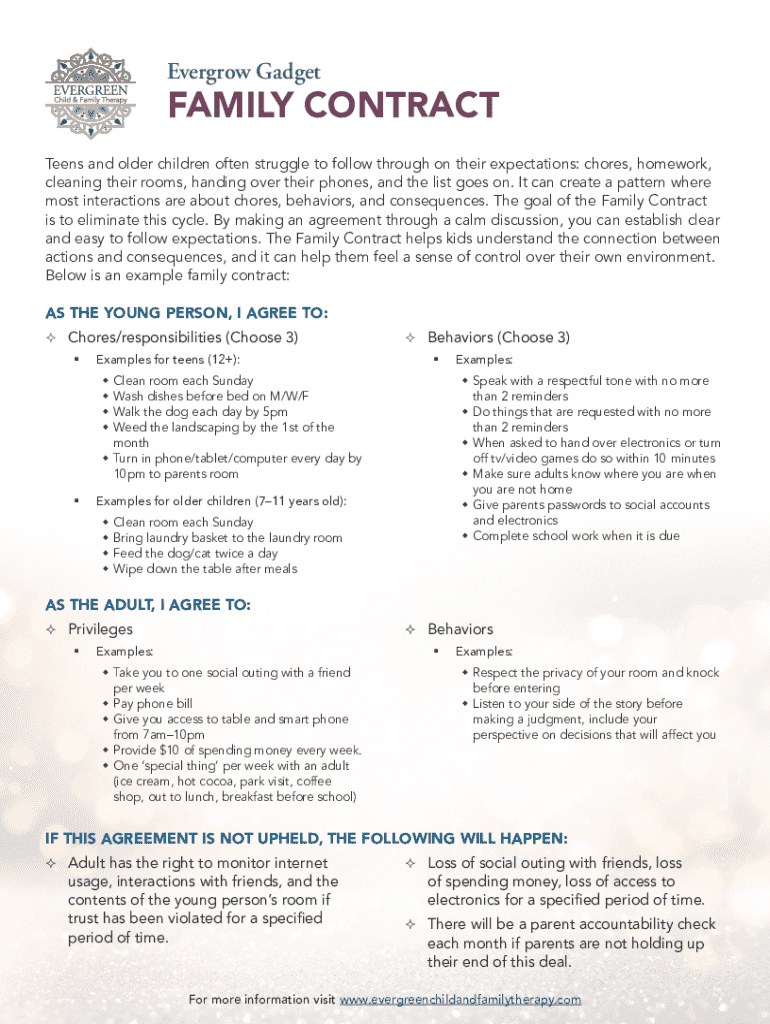 EVERGREEN
Child & Family Therapy

Evergrow Gadget

FAMILY CONTRACT

Teens and older children often struggle to follow through on their expectations: chores, homework, cleaning their rooms, handing over their phones, and the list goes on. It can create a pattern where most interactions are about chores, behaviors, and consequences. The goal of the Family Contract is to eliminate this cycle. By making an agreement through a calm discussion, you can establish clear and easy to follow expectations. The Family Contract helps kids understand the connection between actions and consequences, and it can help them feel a sense of control over their own environment. Below is an example family contract:

AS THE YOUNG PERSON, I AGREE TO:

✧ Chores/responsibilities (Choose 3)
▪ Examples for teens (12+):
• Clean room each Sunday
• Wash dishes before bed on M/W/F
• Walk the dog each day by 5pm
• Weed the landscaping by the 1st of the month
• Turn in phone/tablet/computer every day by 10pm to parents room
▪ Examples for older children (7–11 years old):
• Clean room each Sunday
• Bring laundry basket to the laundry room
• Feed the dog/cat twice a day
• Wipe down the table after meals

✧ Behaviors (Choose 3)
▪ Examples:
• Speak with a respectful tone with no more than 2 reminders
• Do things that are requested with no more than 2 reminders
• When asked to hand over electronics or turn off tv/video games do so within 10 minutes
• Make sure adults know where you are when you are not home
• Give parents passwords to social accounts and electronics
• Complete school work when it is due

AS THE ADULT, I AGREE TO:

✧ Privileges
▪ Examples:
• Take you to one social outing with a friend per week
• Pay phone bill
• Give you access to table and smart phone from 7am–10pm
• Provide $10 of spending money every week.
• One 'special thing' per week with an adult (ice cream, hot cocoa, park visit, coffee shop, out to lunch, breakfast before school)

✧ Behaviors
▪ Examples:
• Respect the privacy of your room and knock before entering
• Listen to your side of the story before making a judgment, include your perspective on decisions that will affect you

IF THIS AGREEMENT IS NOT UPHELD, THE FOLLOWING WILL HAPPEN:

✧ Adult has the right to monitor internet usage, interactions with friends, and the contents of the young person's room if trust has been violated for a specified period of time.

✧ Loss of social outing with friends, loss of spending money, loss of access to electronics for a specified period of time.

✧ There will be a parent accountability check each month if parents are not holding up their end of this deal.

For more information visit www.evergreenchildandfamilytherapy.com